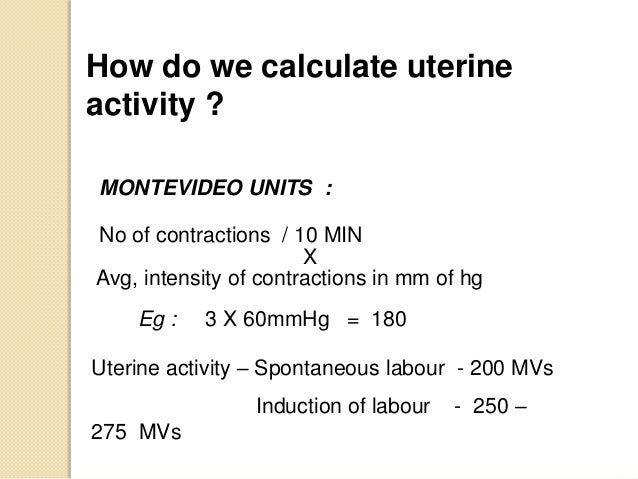 How do we calculate uterine activity ?

MONTEVIDEO UNITS :

No of contractions / 10 MIN
X
Avg, intensity of contractions in mm of hg

Eg : 3 X 60mmHg = 180

Uterine activity – Spontaneous labour - 200 MVs
Induction of labour - 250 – 275 MVs